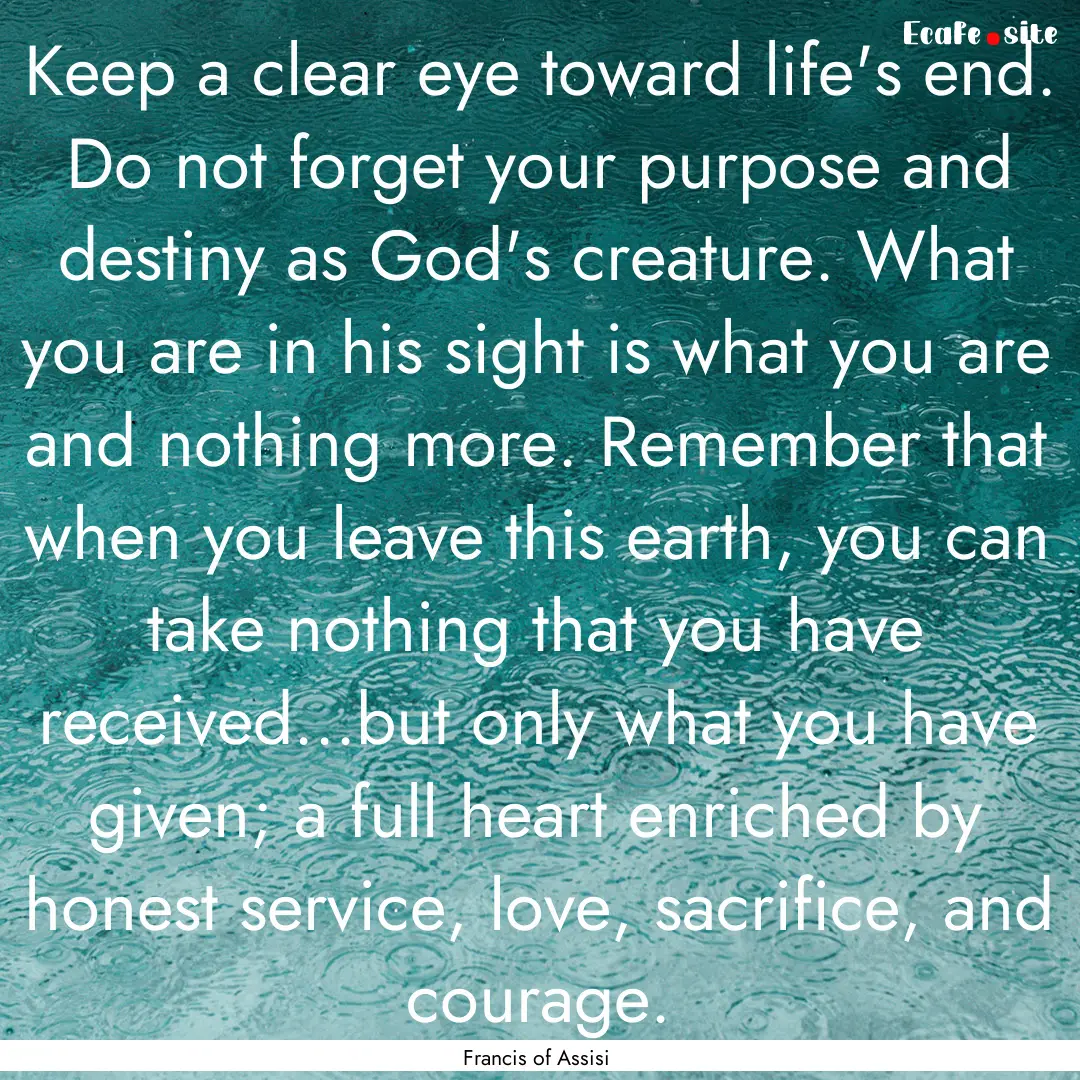 EcaFe.site

Keep a clear eye toward life's end. Do not forget your purpose and destiny as God's creature. What you are in his sight is what you are and nothing more. Remember that when you leave this earth, you can take nothing that you have received...but only what you have given; a full heart enriched by honest service, love, sacrifice, and courage.

Francis of Assisi